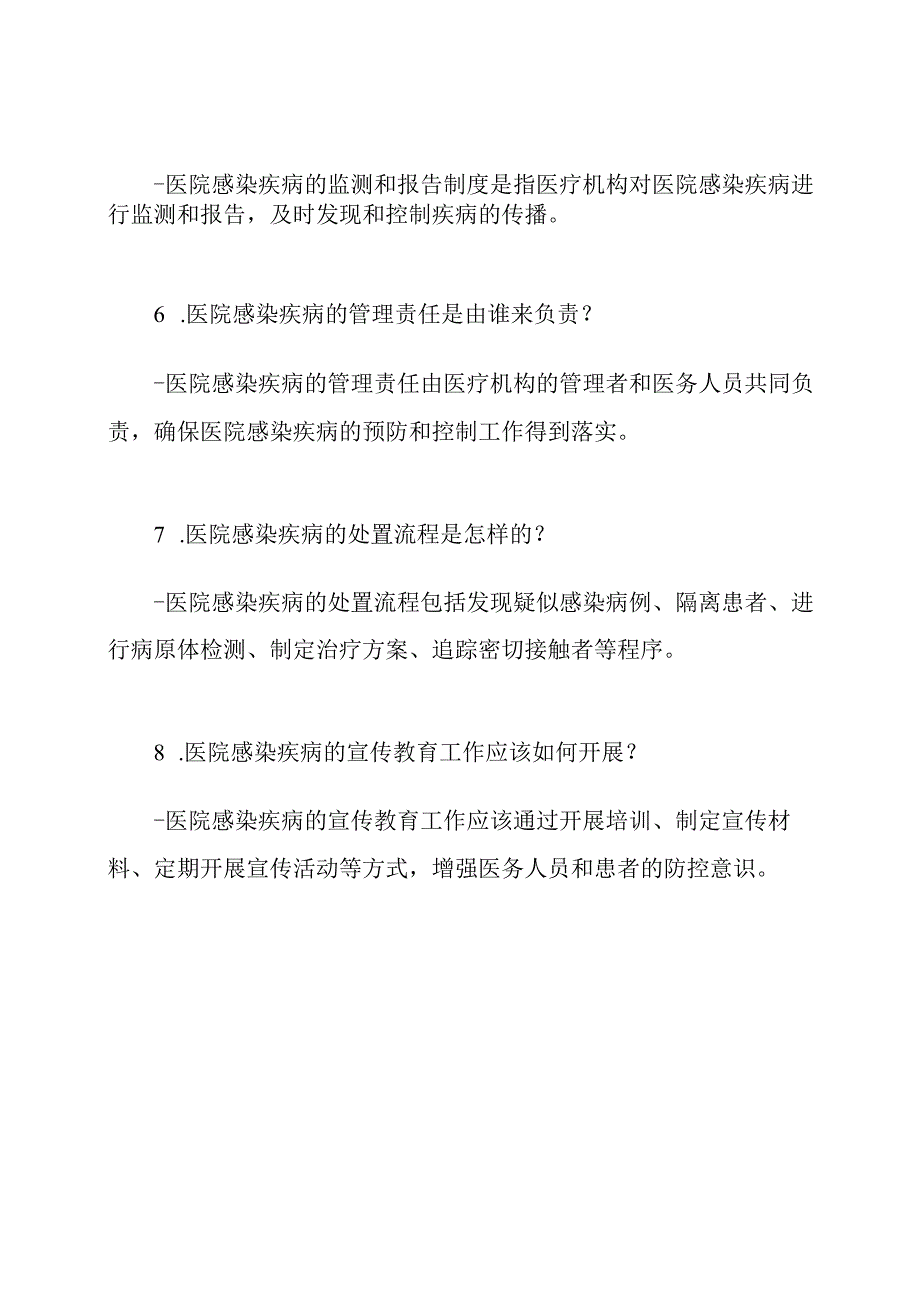 -医院感染疾病的监测和报告制度是指医疗机构对医院感染疾病进行监测和报告，及时发现和控制疾病的传播。

6 .医院感染疾病的管理责任是由谁来负责？

-医院感染疾病的管理责任由医疗机构的管理者和医务人员共同负责，确保医院感染疾病的预防和控制工作得到落实。

7 .医院感染疾病的处置流程是怎样的？

-医院感染疾病的处置流程包括发现疑似感染病例、隔离患者、进行病原体检测、制定治疗方案、追踪密切接触者等程序。

8 .医院感染疾病的宣传教育工作应该如何开展？

-医院感染疾病的宣传教育工作应该通过开展培训、制定宣传材料、定期开展宣传活动等方式，增强医务人员和患者的防控意识。